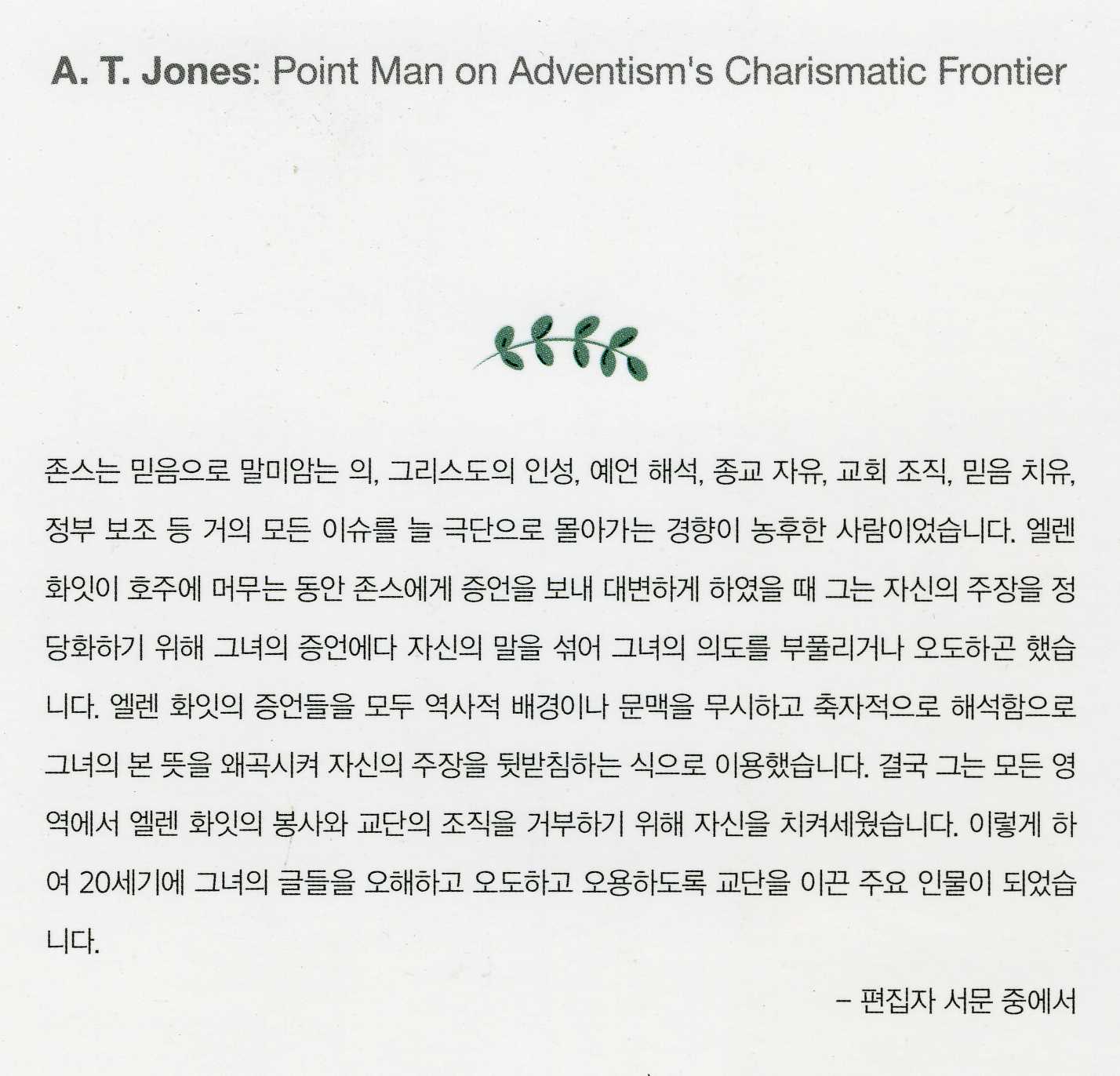 A. T. Jones: Point Man on Adventism's Charismatic Frontier

존스는 믿음으로 말미암는 의, 그리스도의 인성, 예언 해석, 종교 자유, 교회 조직, 믿음 치유, 정부 보조 등 거의 모든 이슈를 늘 극단으로 몰아가는 경향이 농후한 사람이었습니다. 엘렌 화잇이 호주에 머무는 동안 존스에게 증언을 보내 대변하게 하였을 때 그는 자신의 주장을 정당화하기 위해 그녀의 증언에다 자신의 말을 섞어 그녀의 의도를 부풀리거나 오도하곤 했습니다. 엘렌 화잇의 증언들을 모두 역사적 배경이나 문맥을 무시하고 축자적으로 해석함으로 그녀의 본 뜻을 왜곡시켜 자신의 주장을 뒷받침하는 식으로 이용했습니다. 결국 그는 모든 영역에서 엘렌 화잇의 봉사와 교단의 조직을 거부하기 위해 자신을 치켜세웠습니다. 이렇게 하여 20세기에 그녀의 글들을 오해하고 오도하고 오용하도록 교단을 이끈 주요 인물이 되었습니다.

– 편집자 서문 중에서